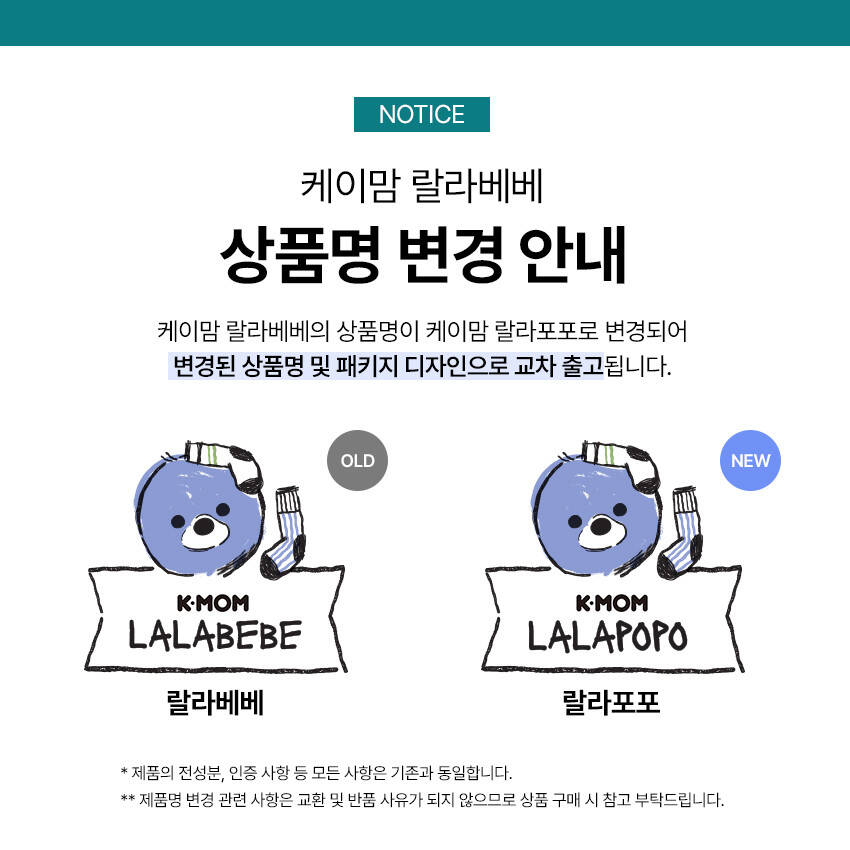 NOTICE

케이맘 랄라베베

상품명 변경 안내

케이맘 랄라베베의 상품명이 케이맘 랄라포포로 변경되어 변경된 상품명 및 패키지 디자인으로 교차 출고됩니다.

OLD

K·MOM
LALABEBE

랄라베베

NEW

K·MOM
LALAPOPO

랄라포포

* 제품의 전성분, 인증 사항 등 모든 사항은 기존과 동일합니다.
** 제품명 변경 관련 사항은 교환 및 반품 사유가 되지 않으므로 상품 구매 시 참고 부탁드립니다.